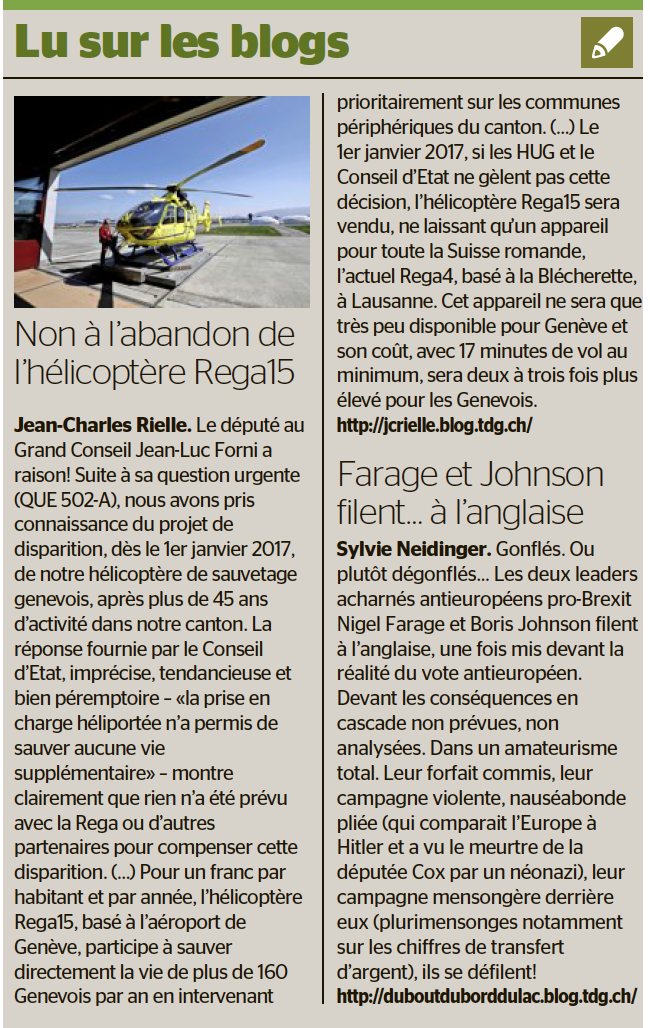 Lu sur les blogs

Non à l'abandon de l'hélicoptère Rega15

**Jean-Charles Rielle.** Le député au Grand Conseil Jean-Luc Forni a raison! Suite à sa question urgente (QUE 502-A), nous avons pris connaissance du projet de disparition, dès le 1er janvier 2017, de notre hélicoptère de sauvetage genevois, après plus de 45 ans d'activité dans notre canton. La réponse fournie par le Conseil d'Etat, imprécise, tendancieuse et bien péremptoire – «la prise en charge héliportée n'a permis de sauver aucune vie supplémentaire» – montre clairement que rien n'a été prévu avec la Rega ou d'autres partenaires pour compenser cette disparition. (...) Pour un franc par habitant et par année, l'hélicoptère Rega15, basé à l'aéroport de Genève, participe à sauver directement la vie de plus de 160 Genevois par an en intervenant prioritairement sur les communes périphériques du canton. (...) Le 1er janvier 2017, si les HUG et le Conseil d'Etat ne gèlent pas cette décision, l'hélicoptère Rega15 sera vendu, ne laissant qu'un appareil pour toute la Suisse romande, l'actuel Rega4, basé à la Blécherette, à Lausanne. Cet appareil ne sera que très peu disponible pour Genève et son coût, avec 17 minutes de vol au minimum, sera deux à trois fois plus élevé pour les Genevois.
**http://jcrielle.blog.tdg.ch/**

Farage et Johnson filent... à l'anglaise

**Sylvie Neidinger.** Gonflés. Ou plutôt dégonflés... Les deux leaders acharnés antieuropéens pro-Brexit Nigel Farage et Boris Johnson filent à l'anglaise, une fois mis devant la réalité du vote antieuropéen. Devant les conséquences en cascade non prévues, non analysées. Dans un amateurisme total. Leur forfait commis, leur campagne violente, nauséabonde pliée (qui comparait l'Europe à Hitler et a vu le meurtre de la députée Cox par un néonazi), leur campagne mensongère derrière eux (plurimensonges notamment sur les chiffres de transfert d'argent), ils se défilent!
**http://duboutduborddulac.blog.tdg.ch/**